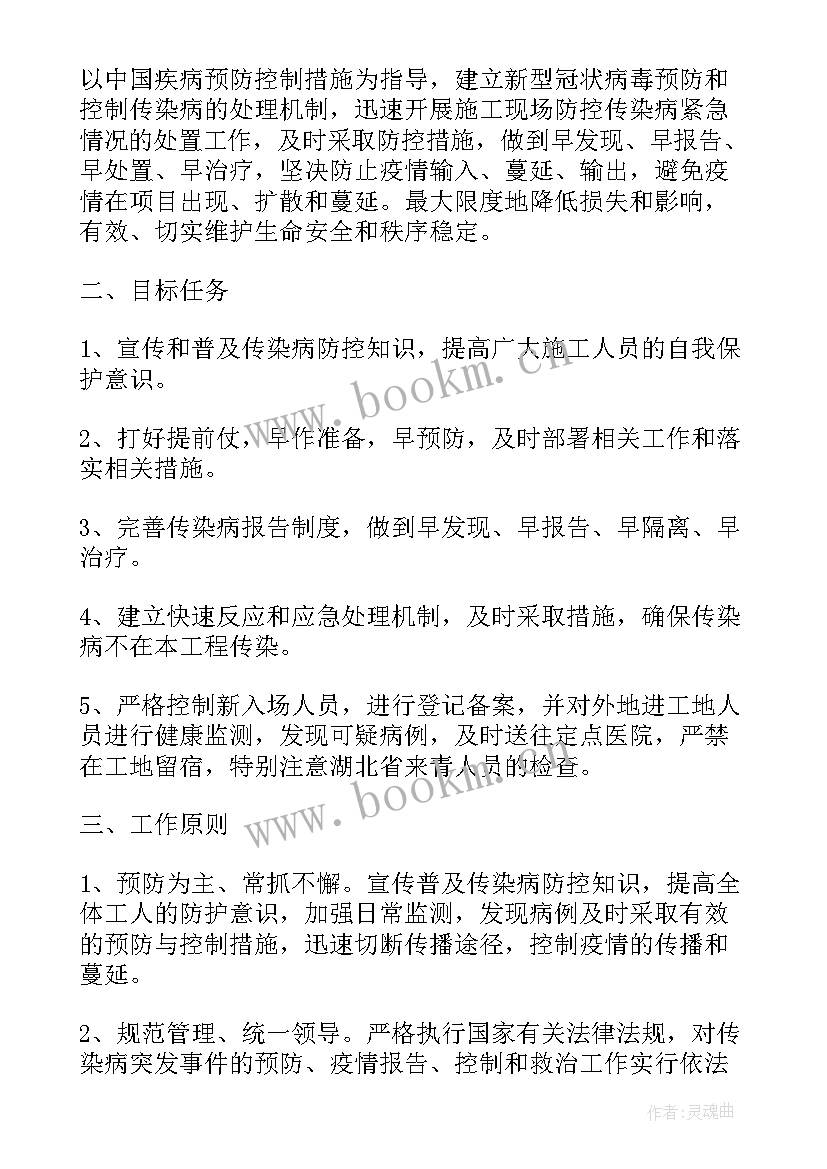 以中国疾病预防控制措施为指导，建立新型冠状病毒预防和控制传染病的处理机制，迅速开展施工现场防控传染病紧急情况的处置工作，及时采取防控措施，做到早发现、早报告、早处置、早治疗，坚决防止疫情输入、蔓延、输出，避免疫情在项目出现、扩散和蔓延。最大限度地降低损失和影响，有效、切实维护生命安全和秩序稳定。

二、目标任务

1、宣传和普及传染病防控知识，提高广大施工人员的自我保护意识。

2、打好提前仗，早作准备，早预防，及时部署相关工作和落实相关措施。

3、完善传染病报告制度，做到早发现、早报告、早隔离、早治疗。

4、建立快速反应和应急处理机制，及时采取措施，确保传染病不在本工程传染。

5、严格控制新入场人员，进行登记备案，并对外地进工地人员进行健康监测，发现可疑病例，及时送往定点医院，严禁在工地留宿，特别注意湖北省来青人员的检查。

三、工作原则

1、预防为主、常抓不懈。宣传普及传染病防控知识，提高全体工人的防护意识，加强日常监测，发现病例及时采取有效的预防与控制措施，迅速切断传播途径，控制疫情的传播和蔓延。

2、规范管理、统一领导。严格执行国家有关法律法规，对传染病突发事件的预防、疫情报告、控制和救治工作实行依法

www.bookm.cn

www.bookm.cn

作者:灵魂曲